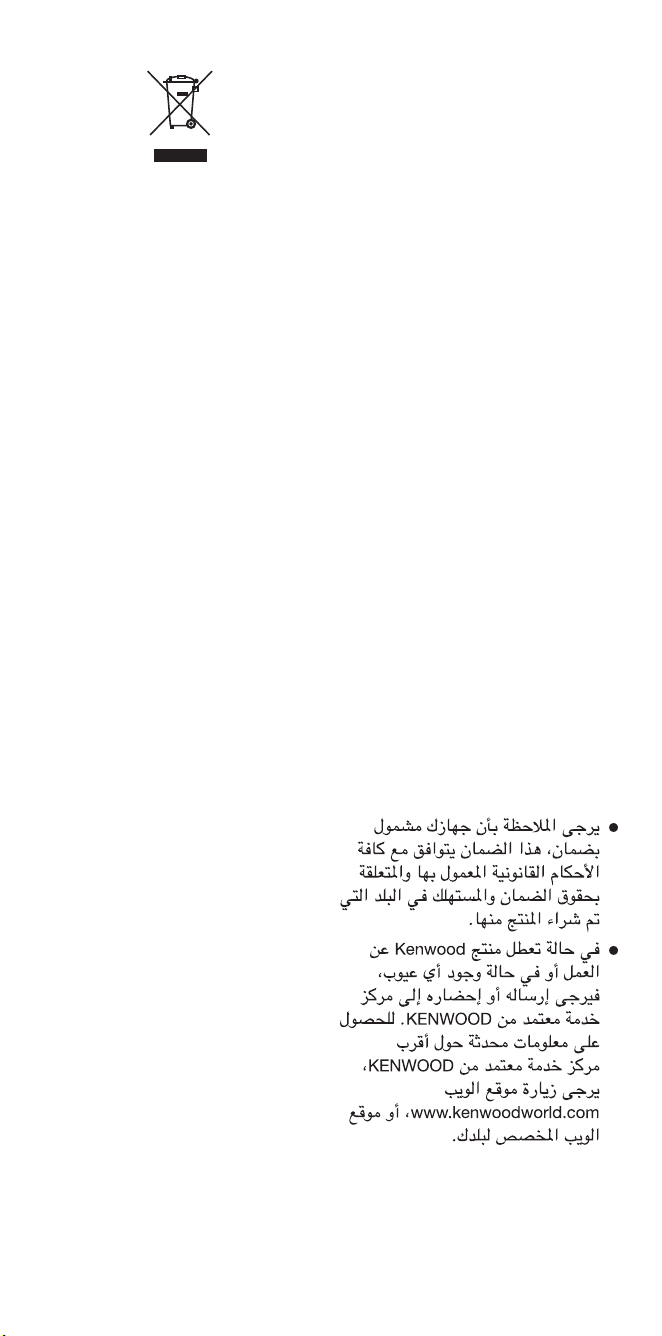 ● يرجى الملاحظة بأن جهازك مشمول بضمان، هذا الضمان يتوافق مع كافة الأحكام القانونية المعمول بها والمتعلقة بحقوق الضمان والمستهلك في البلد التي تم شراء المنتج منها.

● في حالة تعطل منتج Kenwood عن العمل أو في حالة وجود أي عيوب، فيرجى إرساله أو إحضاره إلى مركز خدمة معتمد من KENWOOD. للحصول على معلومات محدثة حول أقرب مركز خدمة معتمد من KENWOOD، يرجى زيارة موقع الويب www.kenwoodworld.com، أو موقع الويب المخصص لبلدك.